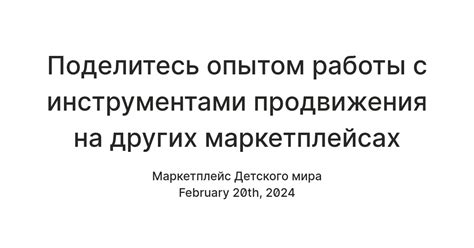 Поделитесь опытом работы с инструментами продвижения на других маркетплейсах

Маркетплейс Детского мира
February 20th, 2024